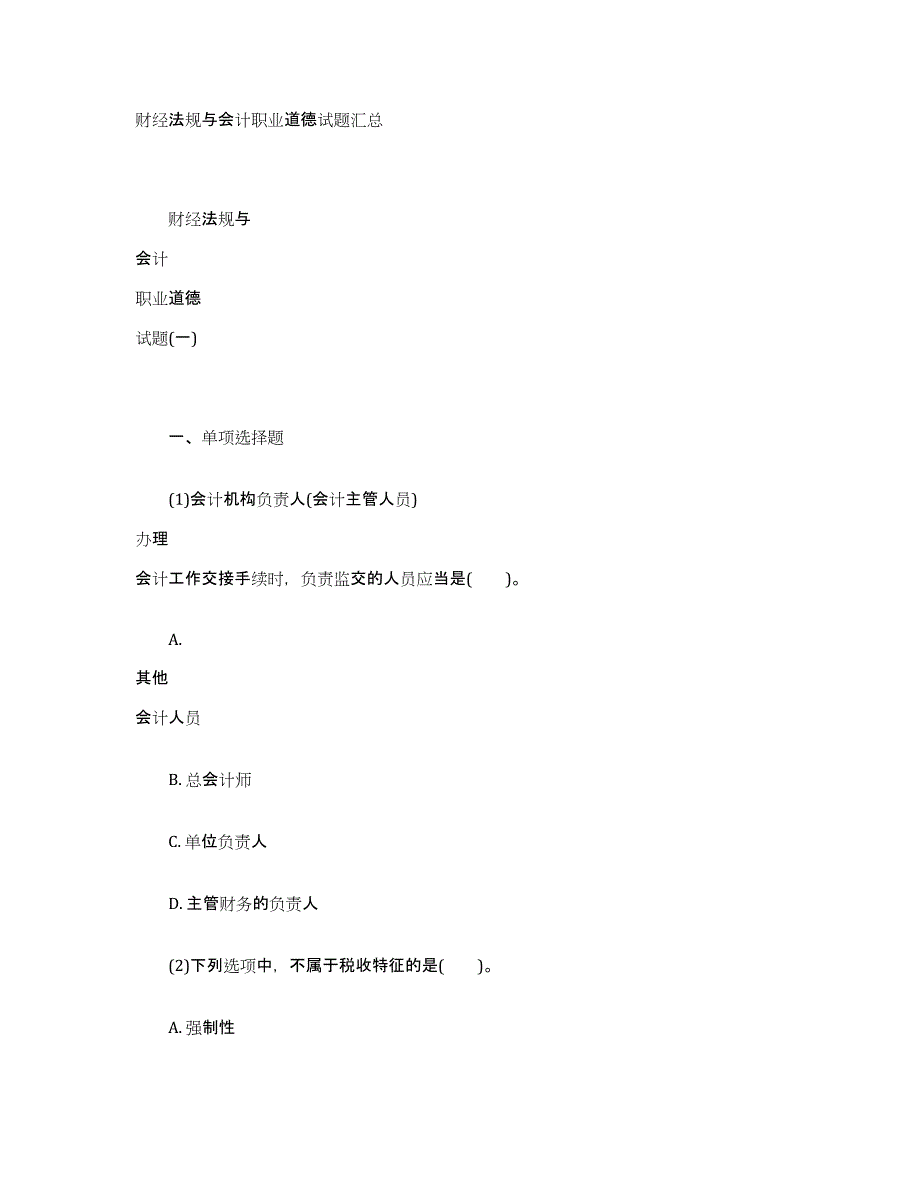 财经法规与会计职业道德试题汇总

财经法规与

会计

职业道德

试题(一)

一、单项选择题

(1)会计机构负责人(会计主管人员)

办理

会计工作交接手续时，负责监交的人员应当是(　　)。

A.

其他

会计人员

B. 总会计师

C. 单位负责人

D. 主管财务的负责人

(2)下列选项中，不属于税收特征的是(　　)。

A. 强制性